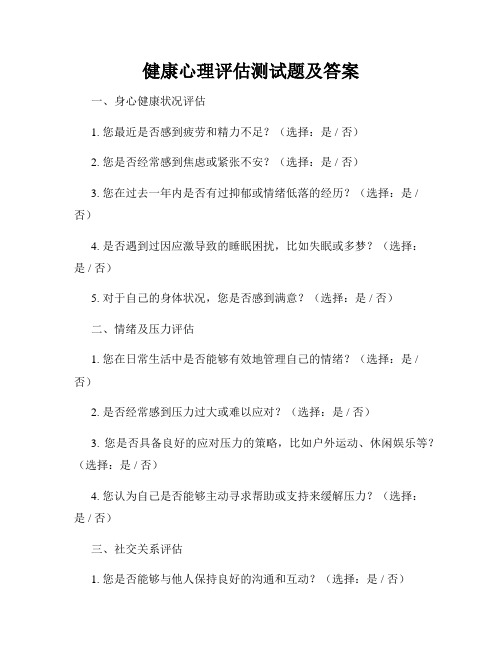 健康心理评估测试题及答案

一、身心健康状况评估

1. 您最近是否感到疲劳和精力不足？（选择：是 / 否）

2. 您是否经常感到焦虑或紧张不安？（选择：是 / 否）

3. 您在过去一年内是否有过抑郁或情绪低落的经历？（选择：是 / 否）

4. 是否遇到过因应激导致的睡眠困扰，比如失眠或多梦？（选择：是 / 否）

5. 对于自己的身体状况，您是否感到满意？（选择：是 / 否）

二、情绪及压力评估

1. 您在日常生活中是否能够有效地管理自己的情绪？（选择：是 / 否）

2. 是否经常感到压力过大或难以应对？（选择：是 / 否）

3. 您是否具备良好的应对压力的策略，比如户外运动、休闲娱乐等？（选择：是 / 否）

4. 您认为自己是否能够主动寻求帮助或支持来缓解压力？（选择：是 / 否）

三、社交关系评估

1. 您是否能够与他人保持良好的沟通和互动？（选择：是 / 否）